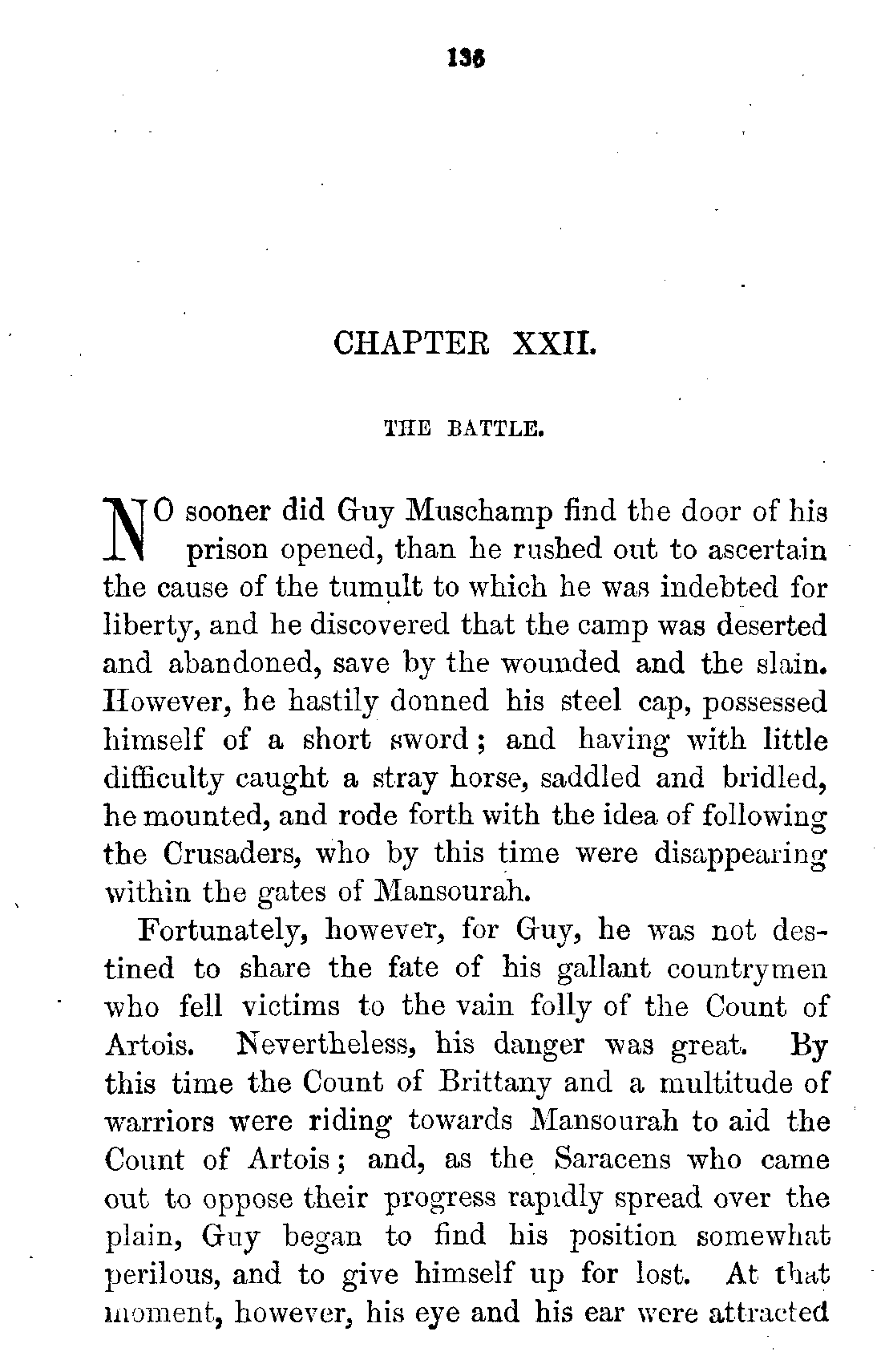 136

CHAPTER XXII.

THE BATTLE.

NO sooner did Guy Muschamp find the door of his prison opened, than he rushed out to ascertain the cause of the tumult to which he was indebted for liberty, and he discovered that the camp was deserted and abandoned, save by the wounded and the slain. However, he hastily donned his steel cap, possessed himself of a short sword; and having with little difficulty caught a stray horse, saddled and bridled, he mounted, and rode forth with the idea of following the Crusaders, who by this time were disappearing within the gates of Mansourah.

Fortunately, however, for Guy, he was not destined to share the fate of his gallant countrymen who fell victims to the vain folly of the Count of Artois. Nevertheless, his danger was great. By this time the Count of Brittany and a multitude of warriors were riding towards Mansourah to aid the Count of Artois; and, as the Saracens who came out to oppose their progress rapidly spread over the plain, Guy began to find his position somewhat perilous, and to give himself up for lost. At that moment, however, his eye and his ear were attracted